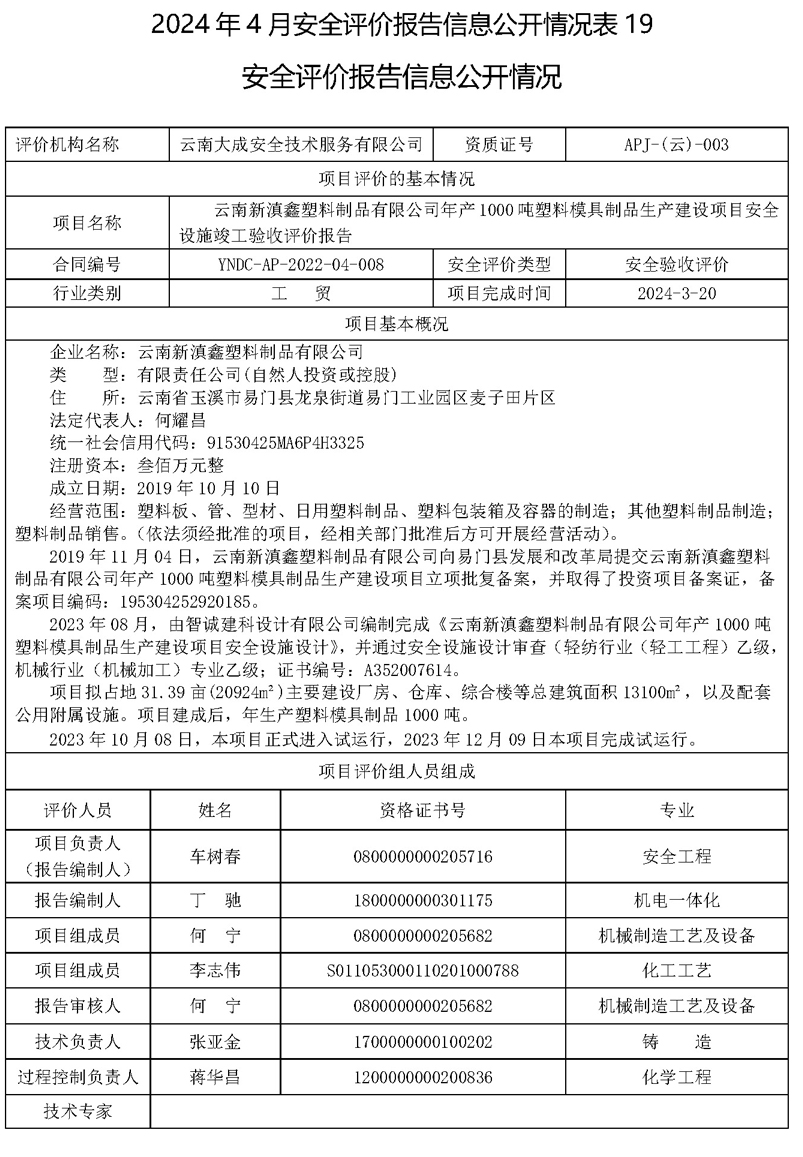 2024 年 4 月安全评价报告信息公开情况表 19

安全评价报告信息公开情况

| 评价机构名称 | 云南大成安全技术服务有限公司 | 资质证号 | APJ-(云)-003 |
|---|---|---|---|
| 项目评价的基本情况 | | | |
| 项目名称 | 云南新滇鑫塑料制品有限公司年产 1000 吨塑料模具制品生产建设项目安全设施竣工验收评价报告 | | |
| 合同编号 | YNDC-AP-2022-04-008 | 安全评价类型 | 安全验收评价 |
| 行业类别 | 工　贸 | 项目完成时间 | 2024-3-20 |
| 项目基本概况 | | | |

企业名称：云南新滇鑫塑料制品有限公司
类　　型：有限责任公司(自然人投资或控股)
住　　所：云南省玉溪市易门县龙泉街道易门工业园区麦子田片区
法定代表人：何耀昌
统一社会信用代码：91530425MA6P4H3325
注册资本：叁佰万元整
成立日期：2019 年 10 月 10 日
经营范围：塑料板、管、型材、日用塑料制品、塑料包装箱及容器的制造；其他塑料制品制造；塑料制品销售。(依法须经批准的项目，经相关部门批准后方可开展经营活动)。

2019 年 11 月 04 日，云南新滇鑫塑料制品有限公司向易门县发展和改革局提交云南新滇鑫塑料制品有限公司年产 1000 吨塑料模具制品生产建设项目立项批复备案，并取得了投资项目备案证，备案项目编码：195304252920185。

2023 年 08 月，由智诚建科设计有限公司编制完成《云南新滇鑫塑料制品有限公司年产 1000 吨塑料模具制品生产建设项目安全设施设计》，并通过安全设施设计审查（轻纺行业（轻工工程）乙级，机械行业（机械加工）专业乙级；证书编号：A352007614。

项目拟占地 31.39 亩(20924m²）主要建设厂房、仓库、综合楼等总建筑面积 13100m²，以及配套公用附属设施。项目建成后，年生产塑料模具制品 1000 吨。

2023 年 10 月 08 日，本项目正式进入试运行，2023 年 12 月 09 日本项目完成试运行。

项目评价组人员组成

| 评价人员 | 姓名 | 资格证书号 | 专业 |
|---|---|---|---|
| 项目负责人（报告编制人） | 车树春 | 0800000000205716 | 安全工程 |
| 报告编制人 | 丁　驰 | 1800000000301175 | 机电一体化 |
| 项目组成员 | 何　宁 | 0800000000205682 | 机械制造工艺及设备 |
| 项目组成员 | 李志伟 | S011053000110201000788 | 化工工艺 |
| 报告审核人 | 何　宁 | 0800000000205682 | 机械制造工艺及设备 |
| 技术负责人 | 张亚金 | 1700000000100202 | 铸　造 |
| 过程控制负责人 | 蒋华昌 | 1200000000200836 | 化学工程 |
| 技术专家 | | | |